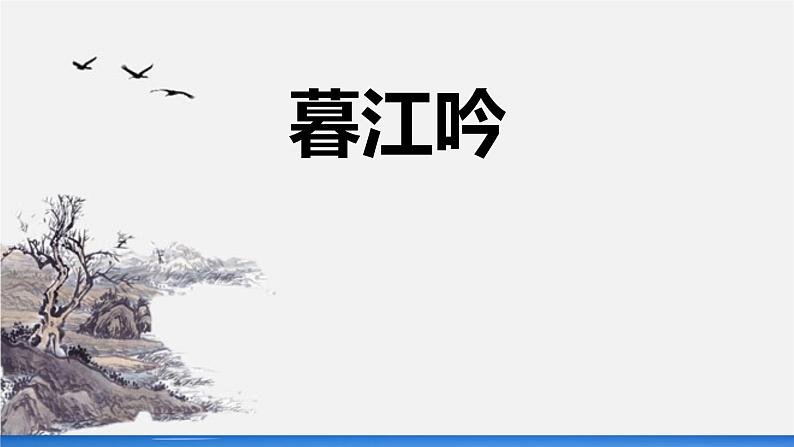 暮江吟